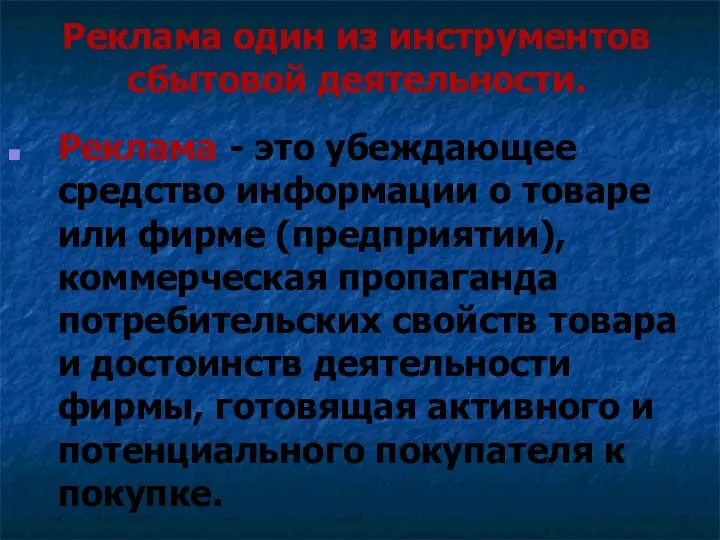 Реклама один из инструментов сбытовой деятельности.

Реклама - это убеждающее средство информации о товаре или фирме (предприятии), коммерческая пропаганда потребительских свойств товара и достоинств деятельности фирмы, готовящая активного и потенциального покупателя к покупке.